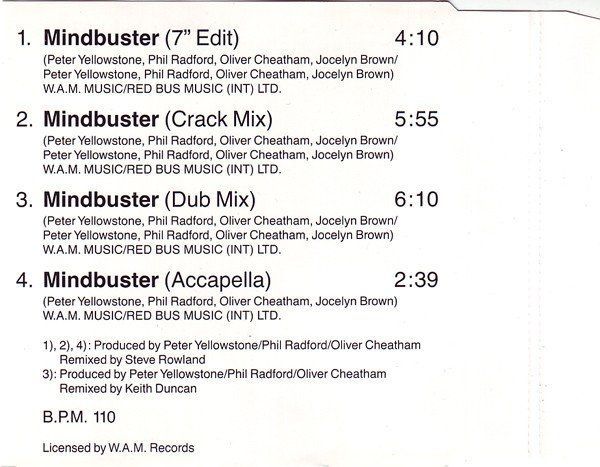 1. Mindbuster (7" Edit) 4:10

(Peter Yellowstone, Phil Radford, Oliver Cheatham, Jocelyn Brown/ Peter Yellowstone, Phil Radford, Oliver Cheatham, Jocelyn Brown)
W.A.M. MUSIC/RED BUS MUSIC (INT) LTD.

2. Mindbuster (Crack Mix) 5:55

(Peter Yellowstone, Phil Radford, Oliver Cheatham, Jocelyn Brown/ Peter Yellowstone, Phil Radford, Oliver Cheatham, Jocelyn Brown)
W.A.M. MUSIC/RED BUS MUSIC (INT) LTD.

3. Mindbuster (Dub Mix) 6:10

(Peter Yellowstone, Phil Radford, Oliver Cheatham, Jocelyn Brown/ Peter Yellowstone, Phil Radford, Oliver Cheatham, Jocelyn Brown)
W.A.M. MUSIC/RED BUS MUSIC (INT) LTD.

4. Mindbuster (Accapella) 2:39

(Peter Yellowstone, Phil Radford, Oliver Cheatham, Jocelyn Brown)
W.A.M. MUSIC/RED BUS MUSIC (INT) LTD.

1), 2), 4): Produced by Peter Yellowstone/Phil Radford/Oliver Cheatham
Remixed by Steve Rowland
3): Produced by Peter Yellowstone/Phil Radford/Oliver Cheatham
Remixed by Keith Duncan

B.P.M. 110

Licensed by W.A.M. Records